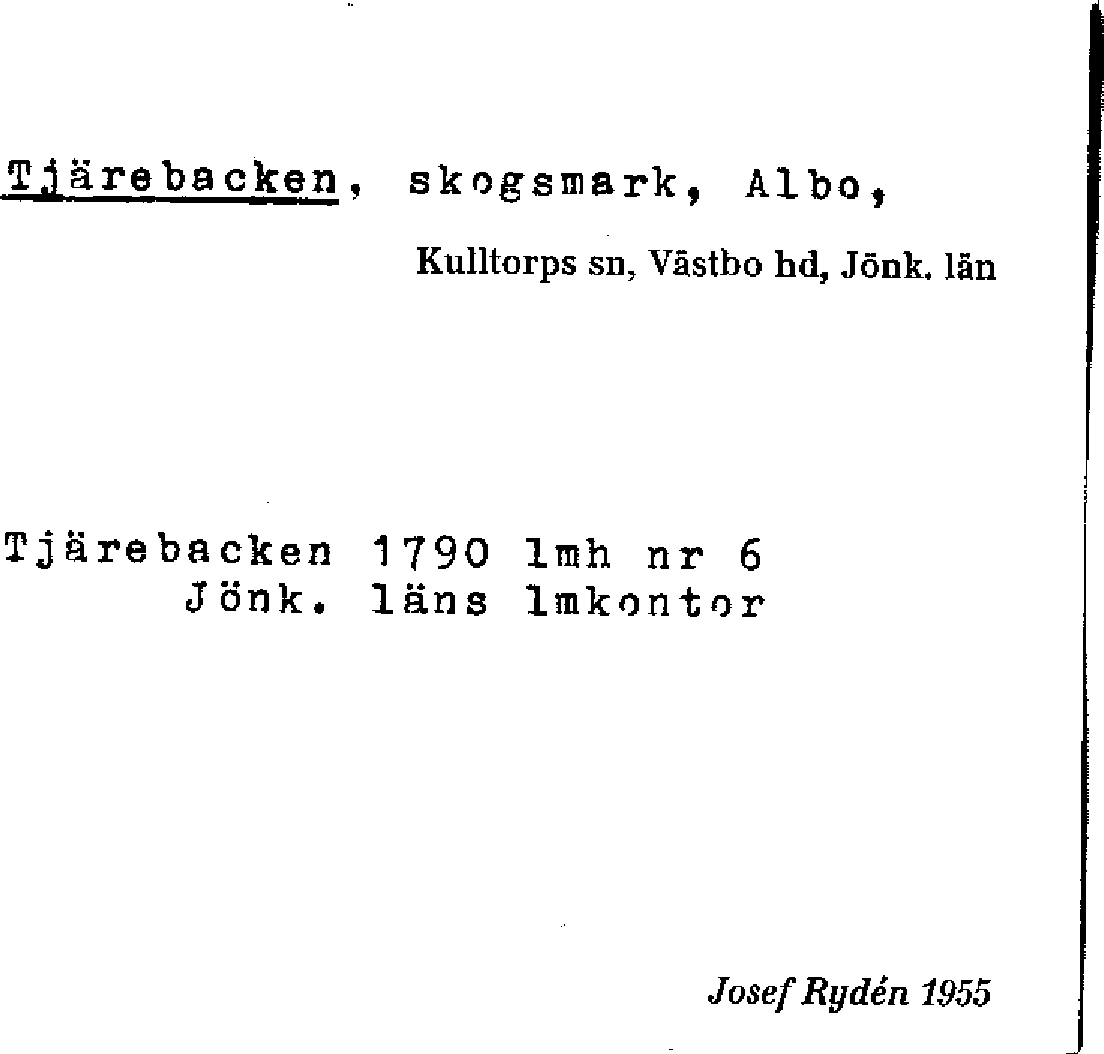 Tjärebacken, skogsmark, Albo,

Kulltorps sn, Västbo hd, Jönk. län

Tjärebacken 1790 lmh nr 6
Jönk. läns lmkontor

Josef Rydén 1955